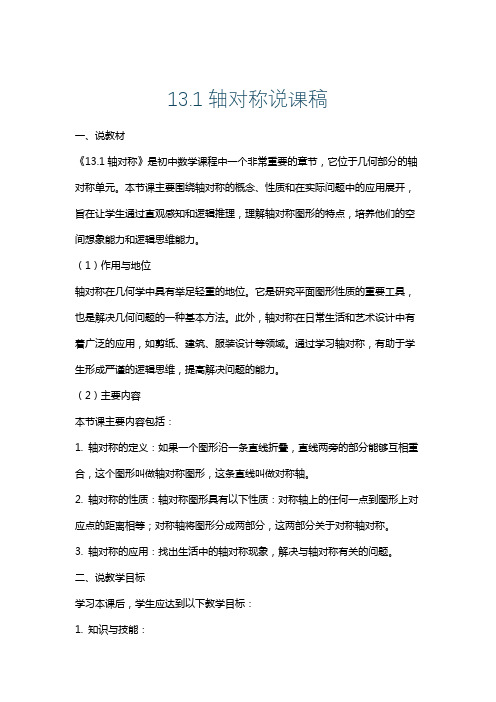 13.1 轴对称说课稿

一、说教材

《13.1 轴对称》是初中数学课程中一个非常重要的章节，它位于几何部分的轴对称单元。本节课主要围绕轴对称的概念、性质和在实际问题中的应用展开，旨在让学生通过直观感知和逻辑推理，理解轴对称图形的特点，培养他们的空间想象能力和逻辑思维能力。

（1）作用与地位

轴对称在几何学中具有举足轻重的地位。它是研究平面图形性质的重要工具，也是解决几何问题的一种基本方法。此外，轴对称在日常生活和艺术设计中有着广泛的应用，如剪纸、建筑、服装设计等领域。通过学习轴对称，有助于学生形成严谨的逻辑思维，提高解决问题的能力。

（2）主要内容

本节课主要内容包括：

1. 轴对称的定义：如果一个图形沿一条直线折叠，直线两旁的部分能够互相重合，这个图形叫做轴对称图形，这条直线叫做对称轴。

2. 轴对称的性质：轴对称图形具有以下性质：对称轴上的任何一点到图形上对应点的距离相等；对称轴将图形分成两部分，这两部分关于对称轴对称。

3. 轴对称的应用：找出生活中的轴对称现象，解决与轴对称有关的问题。

二、说教学目标

学习本课后，学生应达到以下教学目标：

1. 知识与技能：